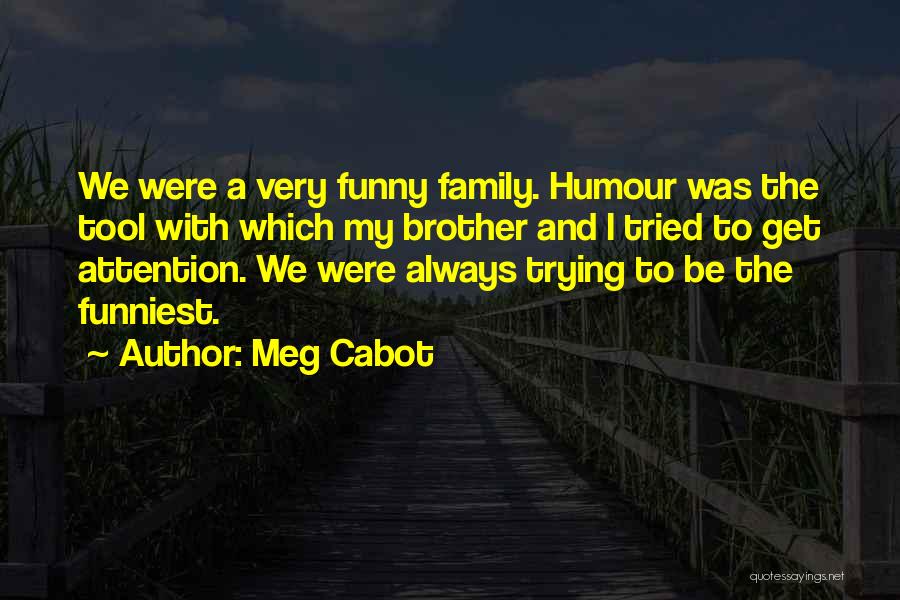 We were a very funny family. Humour was the tool with which my brother and I tried to get attention. We were always trying to be the funniest.

~ Author: Meg Cabot

quotessayings.net